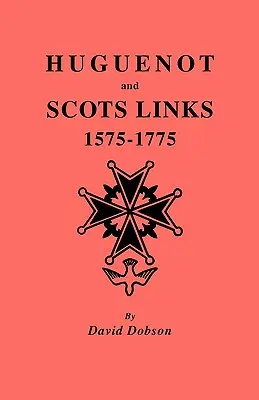 HUGUENOT
and
SCOTS LINKS
1575-1775

By
David Dobson